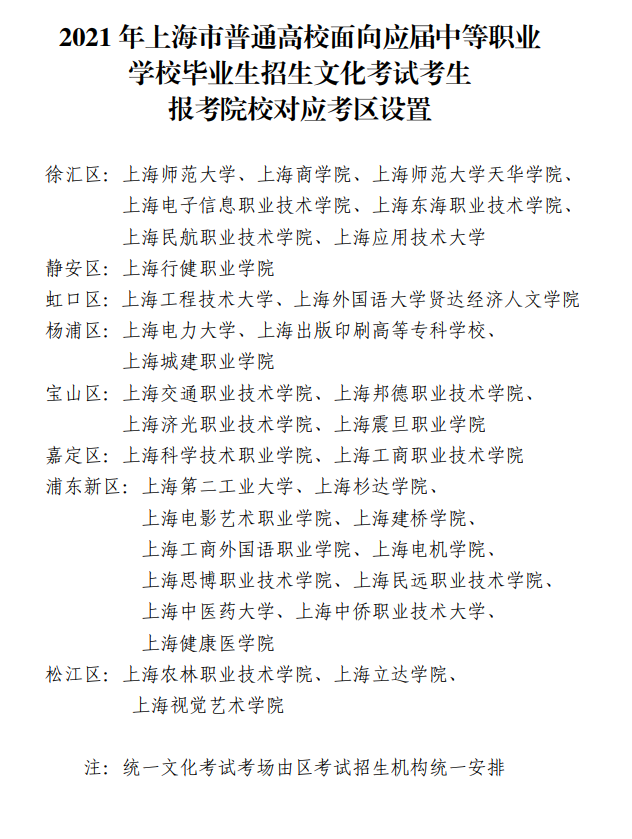 2021 年上海市普通高校面向应届中等职业学校毕业生招生文化考试考生报考院校对应考区设置

徐汇区：上海师范大学、上海商学院、上海师范大学天华学院、上海电子信息职业技术学院、上海东海职业技术学院、上海民航职业技术学院、上海应用技术大学

静安区：上海行健职业学院

虹口区：上海工程技术大学、上海外国语大学贤达经济人文学院

杨浦区：上海电力大学、上海出版印刷高等专科学校、上海城建职业学院

宝山区：上海交通职业技术学院、上海邦德职业技术学院、上海济光职业技术学院、上海震旦职业学院

嘉定区：上海科学技术职业学院、上海工商职业技术学院

浦东新区：上海第二工业大学、上海杉达学院、上海电影艺术职业学院、上海建桥学院、上海工商外国语职业学院、上海电机学院、上海思博职业技术学院、上海民远职业技术学院、上海中医药大学、上海中侨职业技术大学、上海健康医学院

松江区：上海农林职业技术学院、上海立达学院、上海视觉艺术学院

注：统一文化考试考场由区考试招生机构统一安排